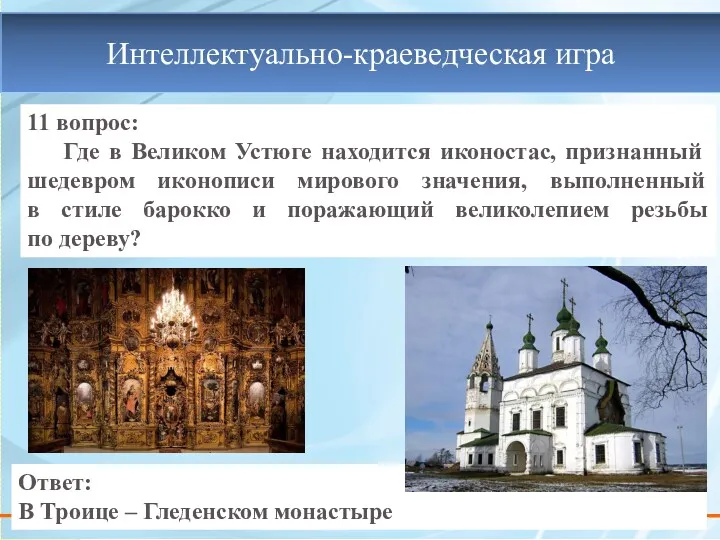 Интеллектуально-краеведческая игра

11 вопрос:

Где в Великом Устюге находится иконостас, признанный шедевром иконописи мирового значения, выполненный в стиле барокко и поражающий великолепием резьбы по дереву?

Ответ:
В Троице – Гледенском монастыре